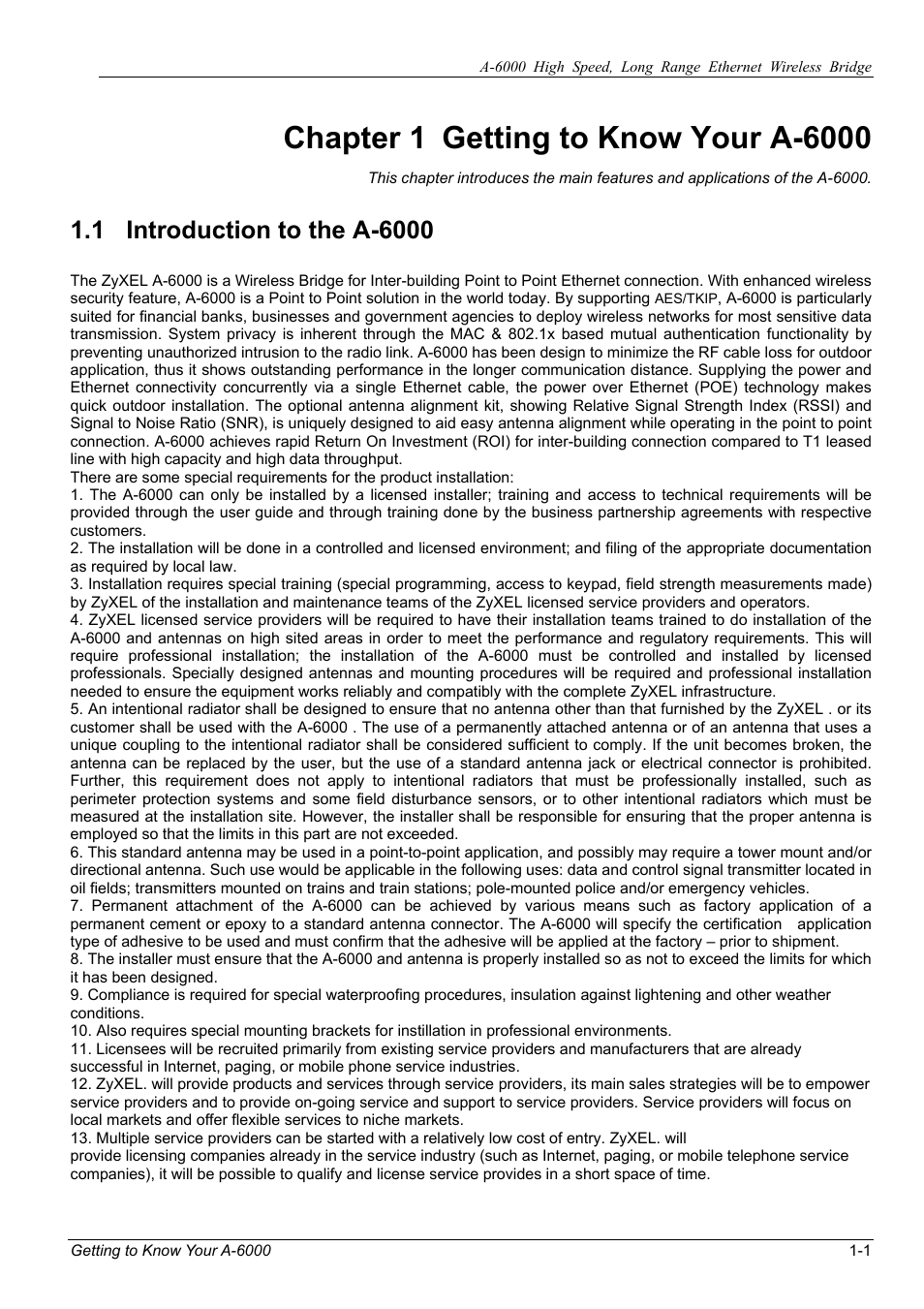 A-6000 High Speed, Long Range Ethernet Wireless Bridge

Chapter 1 Getting to Know Your A-6000

This chapter introduces the main features and applications of the A-6000.

1.1 Introduction to the A-6000

The ZyXEL A-6000 is a Wireless Bridge for Inter-building Point to Point Ethernet connection. With enhanced wireless security feature, A-6000 is a Point to Point solution in the world today. By supporting AES/TKIP, A-6000 is particularly suited for financial banks, businesses and government agencies to deploy wireless networks for most sensitive data transmission. System privacy is inherent through the MAC & 802.1x based mutual authentication functionality by preventing unauthorized intrusion to the radio link. A-6000 has been design to minimize the RF cable loss for outdoor application, thus it shows outstanding performance in the longer communication distance. Supplying the power and Ethernet connectivity concurrently via a single Ethernet cable, the power over Ethernet (POE) technology makes quick outdoor installation. The optional antenna alignment kit, showing Relative Signal Strength Index (RSSI) and Signal to Noise Ratio (SNR), is uniquely designed to aid easy antenna alignment while operating in the point to point connection. A-6000 achieves rapid Return On Investment (ROI) for inter-building connection compared to T1 leased line with high capacity and high data throughput.
There are some special requirements for the product installation:
1. The A-6000 can only be installed by a licensed installer; training and access to technical requirements will be provided through the user guide and through training done by the business partnership agreements with respective customers.
2. The installation will be done in a controlled and licensed environment; and filing of the appropriate documentation as required by local law.
3. Installation requires special training (special programming, access to keypad, field strength measurements made) by ZyXEL of the installation and maintenance teams of the ZyXEL licensed service providers and operators.
4. ZyXEL licensed service providers will be required to have their installation teams trained to do installation of the A-6000 and antennas on high sited areas in order to meet the performance and regulatory requirements. This will require professional installation; the installation of the A-6000 must be controlled and installed by licensed professionals. Specially designed antennas and mounting procedures will be required and professional installation needed to ensure the equipment works reliably and compatibly with the complete ZyXEL infrastructure.
5. An intentional radiator shall be designed to ensure that no antenna other than that furnished by the ZyXEL . or its customer shall be used with the A-6000 . The use of a permanently attached antenna or of an antenna that uses a unique coupling to the intentional radiator shall be considered sufficient to comply. If the unit becomes broken, the antenna can be replaced by the user, but the use of a standard antenna jack or electrical connector is prohibited. Further, this requirement does not apply to intentional radiators that must be professionally installed, such as perimeter protection systems and some field disturbance sensors, or to other intentional radiators which must be measured at the installation site. However, the installer shall be responsible for ensuring that the proper antenna is employed so that the limits in this part are not exceeded.
6. This standard antenna may be used in a point-to-point application, and possibly may require a tower mount and/or directional antenna. Such use would be applicable in the following uses: data and control signal transmitter located in oil fields; transmitters mounted on trains and train stations; pole-mounted police and/or emergency vehicles.
7. Permanent attachment of the A-6000 can be achieved by various means such as factory application of a permanent cement or epoxy to a standard antenna connector. The A-6000 will specify the certification application type of adhesive to be used and must confirm that the adhesive will be applied at the factory – prior to shipment.
8. The installer must ensure that the A-6000 and antenna is properly installed so as not to exceed the limits for which it has been designed.
9. Compliance is required for special waterproofing procedures, insulation against lightening and other weather conditions.
10. Also requires special mounting brackets for instillation in professional environments.
11. Licensees will be recruited primarily from existing service providers and manufacturers that are already successful in Internet, paging, or mobile phone service industries.
12. ZyXEL. will provide products and services through service providers, its main sales strategies will be to empower service providers and to provide on-going service and support to service providers. Service providers will focus on local markets and offer flexible services to niche markets.
13. Multiple service providers can be started with a relatively low cost of entry. ZyXEL. will provide licensing companies already in the service industry (such as Internet, paging, or mobile telephone service companies), it will be possible to qualify and license service provides in a short space of time.

Getting to Know Your A-6000 1-1